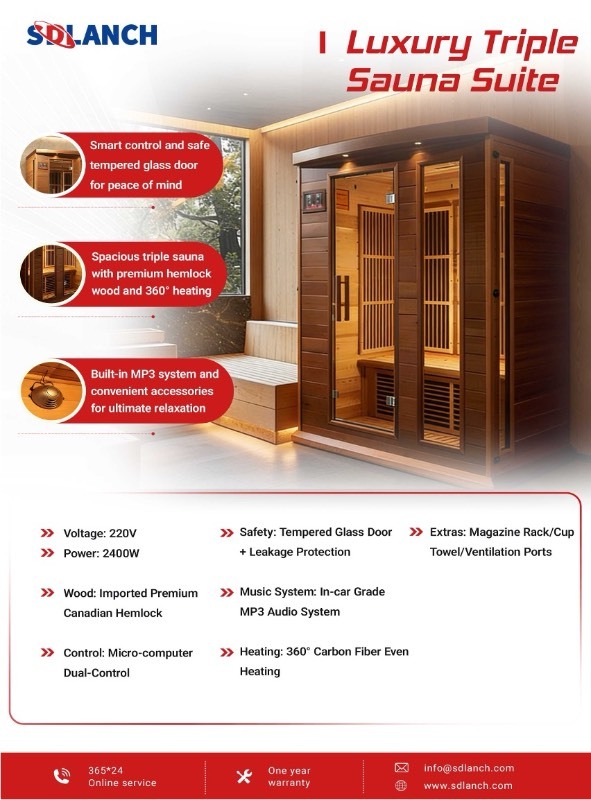 SDLANCH

Luxury Triple Sauna Suite

Smart control and safe tempered glass door for peace of mind

Spacious triple sauna with premium hemlock wood and 360° heating

Built-in MP3 system and convenient accessories for ultimate relaxation

Voltage: 220V
Power: 2400W

Wood: Imported Premium Canadian Hemlock

Control: Micro-computer Dual-Control

Safety: Tempered Glass Door + Leakage Protection

Music System: In-car Grade MP3 Audio System

Heating: 360° Carbon Fiber Even Heating

Extras: Magazine Rack/Cup Towel/Ventilation Ports

365*24 Online service

One year warranty

info@sdlanch.com
www.sdlanch.com